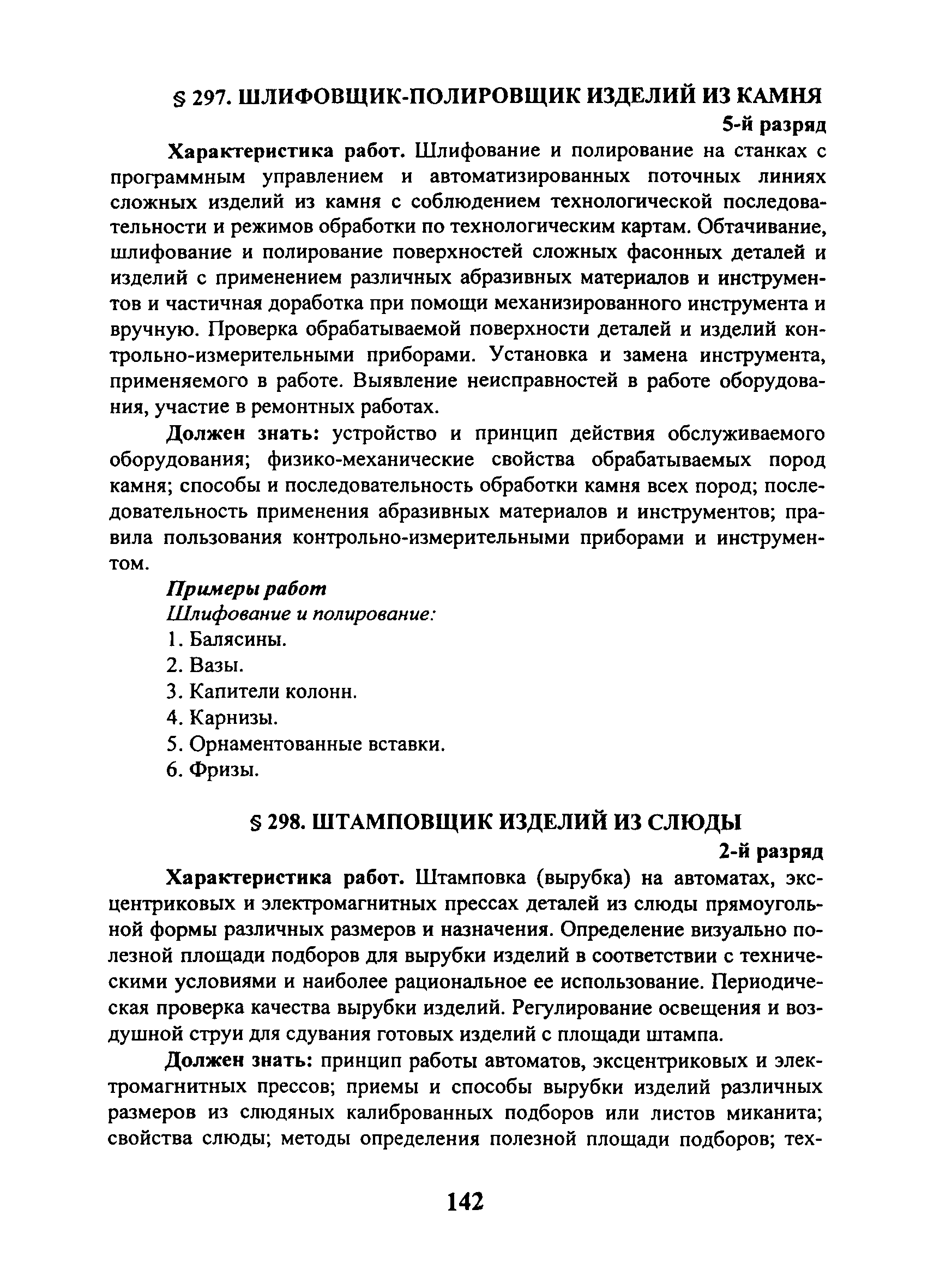 § 297. ШЛИФОВЩИК-ПОЛИРОВЩИК ИЗДЕЛИЙ ИЗ КАМНЯ

5-й разряд

Характеристика работ. Шлифование и полирование на станках с программным управлением и автоматизированных поточных линиях сложных изделий из камня с соблюдением технологической последовательности и режимов обработки по технологическим картам. Обтачивание, шлифование и полирование поверхностей сложных фасонных деталей и изделий с применением различных абразивных материалов и инструментов и частичная доработка при помощи механизированного инструмента и вручную. Проверка обрабатываемой поверхности деталей и изделий контрольно-измерительными приборами. Установка и замена инструмента, применяемого в работе. Выявление неисправностей в работе оборудования, участие в ремонтных работах.

Должен знать: устройство и принцип действия обслуживаемого оборудования; физико-механические свойства обрабатываемых пород камня; способы и последовательность обработки камня всех пород; последовательность применения абразивных материалов и инструментов; правила пользования контрольно-измерительными приборами и инструментом.

Примеры работ

Шлифование и полирование:

1. Балясины.

2. Вазы.

3. Капители колонн.

4. Карнизы.

5. Орнаментованные вставки.

6. Фризы.

§ 298. ШТАМПОВЩИК ИЗДЕЛИЙ ИЗ СЛЮДЫ

2-й разряд

Характеристика работ. Штамповка (вырубка) на автоматах, эксцентриковых и электромагнитных прессах деталей из слюды прямоугольной формы различных размеров и назначения. Определение визуально полезной площади подборов для вырубки изделий в соответствии с техническими условиями и наиболее рациональное ее использование. Периодическая проверка качества вырубки изделий. Регулирование освещения и воздушной струи для сдувания готовых изделий с площади штампа.

Должен знать: принцип работы автоматов, эксцентриковых и электромагнитных прессов; приемы и способы вырубки изделий различных размеров из слюдяных калиброванных подборов или листов миканита; свойства слюды; методы определения полезной площади подборов; тех-

142